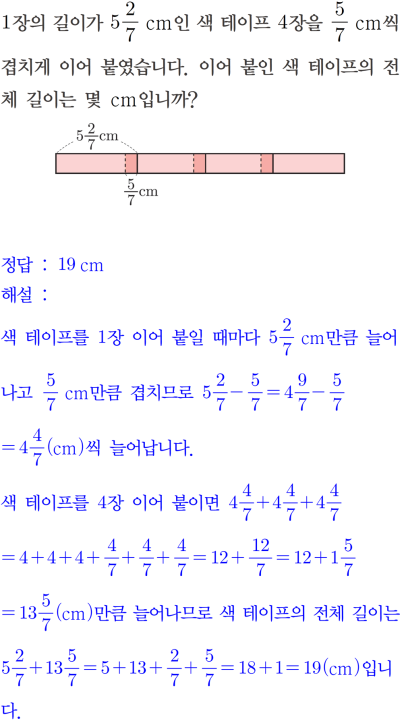 1장의 길이가 $5\frac{2}{7}$ cm인 색 테이프 4장을 $\frac{5}{7}$ cm씩 겹치게 이어 붙였습니다. 이어 붙인 색 테이프의 전체 길이는 몇 cm입니까?

$5\frac{2}{7}$cm

$\frac{5}{7}$cm

정답 : 19 cm
해설 :
색 테이프를 1장 이어 붙일 때마다 $5\frac{2}{7}$ cm만큼 늘어나고 $\frac{5}{7}$ cm만큼 겹치므로 $5\frac{2}{7}-\frac{5}{7}=4\frac{9}{7}-\frac{5}{7}$
$=4\frac{4}{7}$(cm)씩 늘어납니다.
색 테이프를 4장 이어 붙이면 $4\frac{4}{7}+4\frac{4}{7}+4\frac{4}{7}$
$=4+4+4+\frac{4}{7}+\frac{4}{7}+\frac{4}{7}=12+\frac{12}{7}=12+1\frac{5}{7}$
$=13\frac{5}{7}$(cm)만큼 늘어나므로 색 테이프의 전체 길이는
$5\frac{2}{7}+13\frac{5}{7}=5+13+\frac{2}{7}+\frac{5}{7}=18+1=19$(cm)입니다.